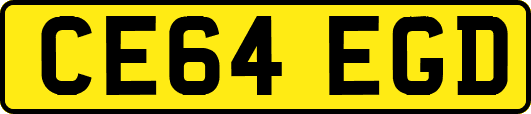 CE64 EGD